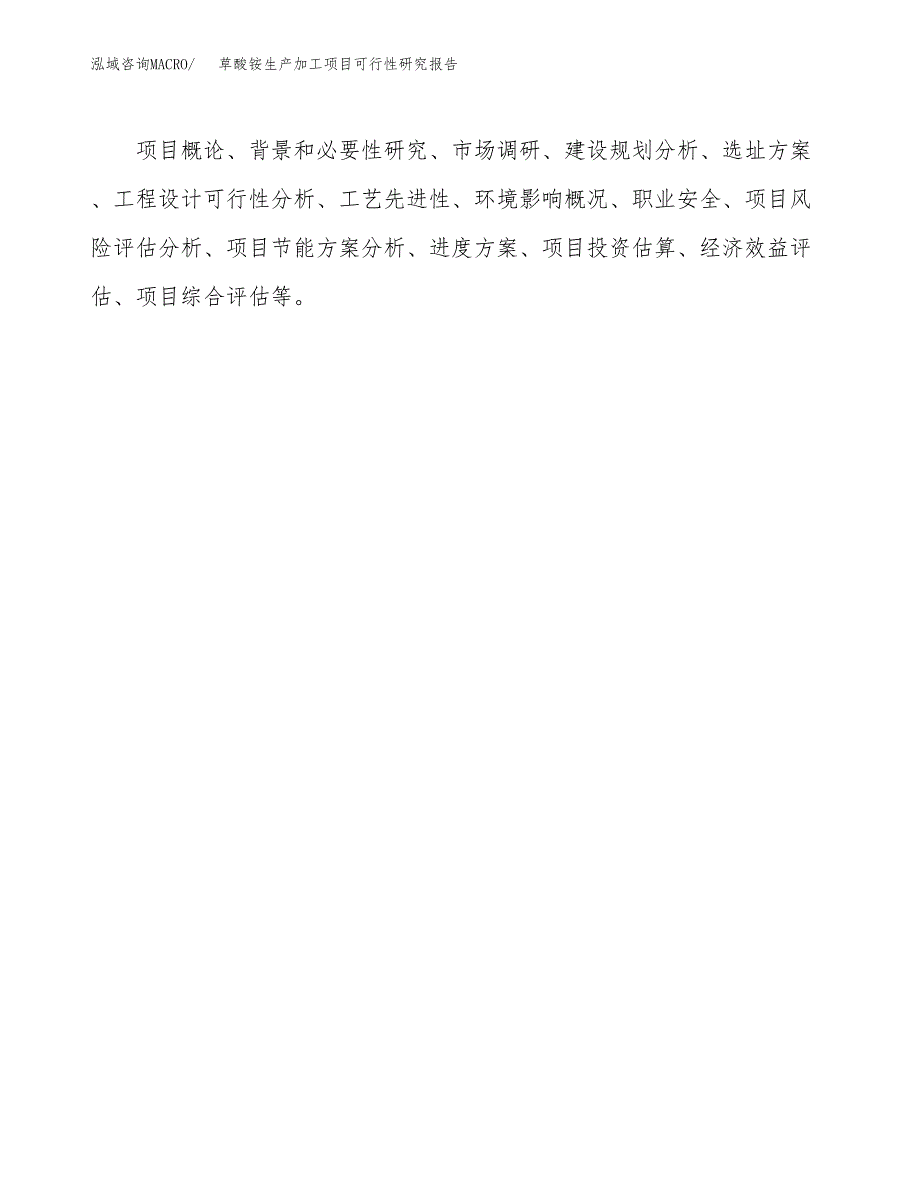 泓域咨询MACRO/　草酸铵生产加工项目可行性研究报告

项目概论、背景和必要性研究、市场调研、建设规划分析、选址方案、工程设计可行性分析、工艺先进性、环境影响概况、职业安全、项目风险评估分析、项目节能方案分析、进度方案、项目投资估算、经济效益评估、项目综合评估等。